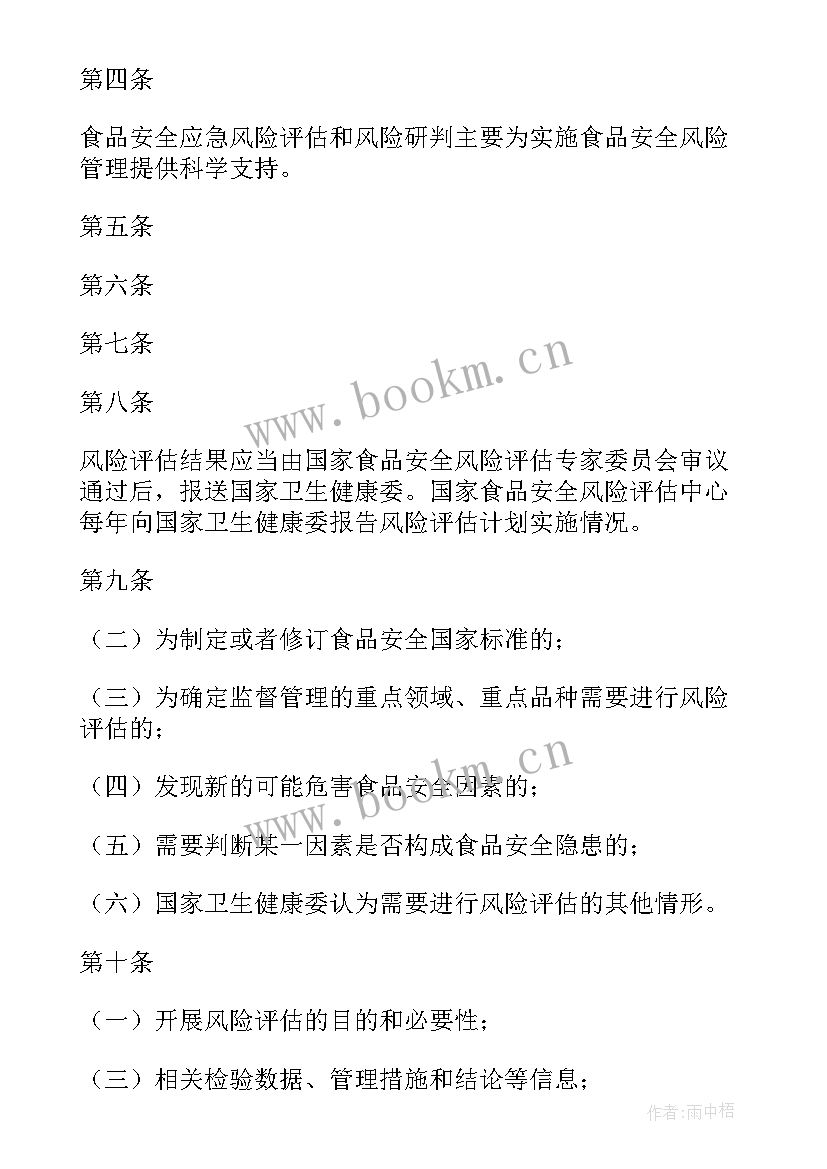 第四条

食品安全应急风险评估和风险研判主要为实施食品安全风险管理提供科学支持。

第五条

第六条

第七条

www.bookm.cn

第八条

风险评估结果应当由国家食品安全风险评估专家委员会审议通过后，报送国家卫生健康委。国家食品安全风险评估中心每年向国家卫生健康委报告风险评估计划实施情况。

第九条

（二）为制定或者修订食品安全国家标准的；

（三）为确定监督管理的重点领域、重点品种需要进行风险评估的；

www.bookm.cn

（四）发现新的可能危害食品安全因素的；

（五）需要判断某一因素是否构成食品安全隐患的；

（六）国家卫生健康委认为需要进行风险评估的其他情形。

第十条

（一）开展风险评估的目的和必要性；

（三）相关检验数据、管理措施和结论等信息；

作者：雨中梧